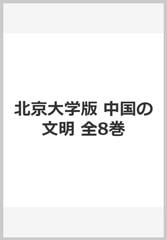 北京大学版 中国の文明 全8巻